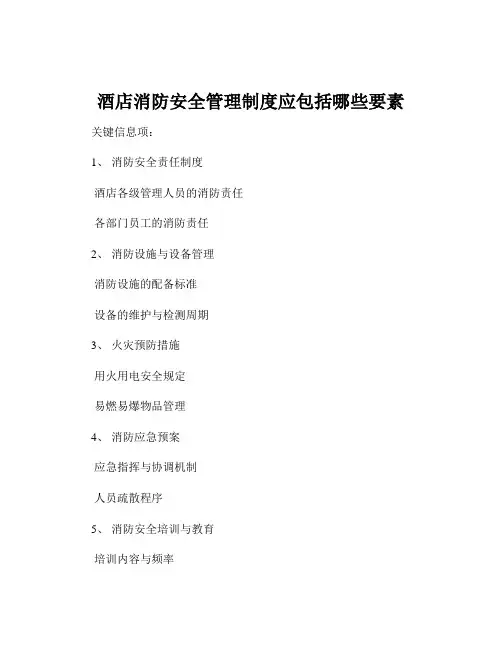 酒店消防安全管理制度应包括哪些要素

关键信息项：

1、 消防安全责任制度

酒店各级管理人员的消防责任

各部门员工的消防责任

2、 消防设施与设备管理

消防设施的配备标准

设备的维护与检测周期

3、 火灾预防措施

用火用电安全规定

易燃易爆物品管理

4、 消防应急预案

应急指挥与协调机制

人员疏散程序

5、 消防安全培训与教育

培训内容与频率